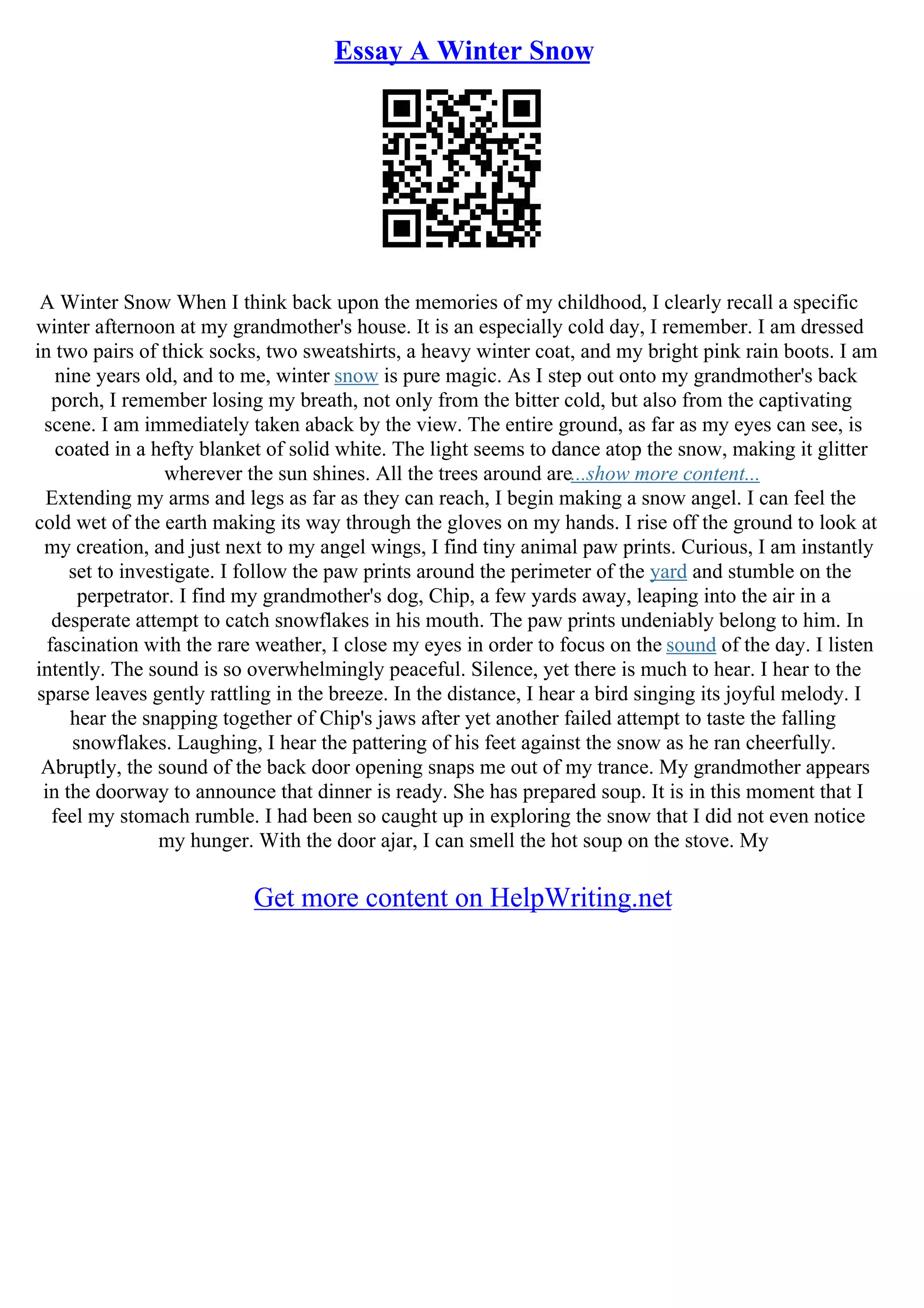 Essay A Winter Snow

A Winter Snow When I think back upon the memories of my childhood, I clearly recall a specific winter afternoon at my grandmother's house. It is an especially cold day, I remember. I am dressed in two pairs of thick socks, two sweatshirts, a heavy winter coat, and my bright pink rain boots. I am nine years old, and to me, winter snow is pure magic. As I step out onto my grandmother's back porch, I remember losing my breath, not only from the bitter cold, but also from the captivating scene. I am immediately taken aback by the view. The entire ground, as far as my eyes can see, is coated in a hefty blanket of solid white. The light seems to dance atop the snow, making it glitter wherever the sun shines. All the trees around are...show more content...
Extending my arms and legs as far as they can reach, I begin making a snow angel. I can feel the cold wet of the earth making its way through the gloves on my hands. I rise off the ground to look at my creation, and just next to my angel wings, I find tiny animal paw prints. Curious, I am instantly set to investigate. I follow the paw prints around the perimeter of the yard and stumble on the perpetrator. I find my grandmother's dog, Chip, a few yards away, leaping into the air in a desperate attempt to catch snowflakes in his mouth. The paw prints undeniably belong to him. In fascination with the rare weather, I close my eyes in order to focus on the sound of the day. I listen intently. The sound is so overwhelmingly peaceful. Silence, yet there is much to hear. I hear to the sparse leaves gently rattling in the breeze. In the distance, I hear a bird singing its joyful melody. I hear the snapping together of Chip's jaws after yet another failed attempt to taste the falling snowflakes. Laughing, I hear the pattering of his feet against the snow as he ran cheerfully. Abruptly, the sound of the back door opening snaps me out of my trance. My grandmother appears in the doorway to announce that dinner is ready. She has prepared soup. It is in this moment that I feel my stomach rumble. I had been so caught up in exploring the snow that I did not even notice my hunger. With the door ajar, I can smell the hot soup on the stove. My

Get more content on HelpWriting.net